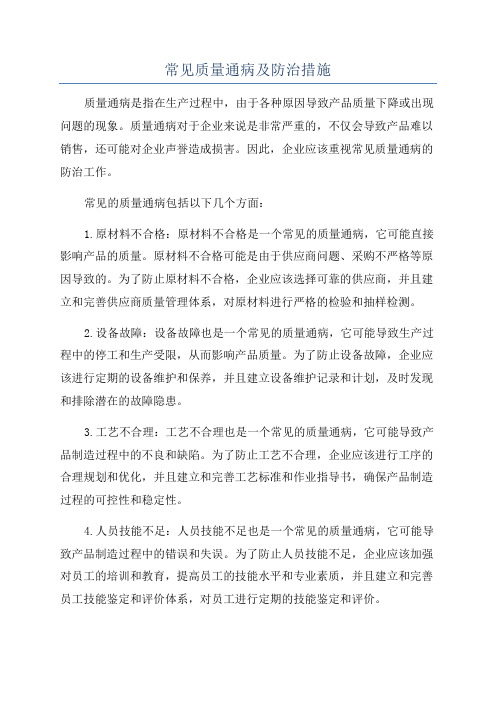 常见质量通病及防治措施

质量通病是指在生产过程中，由于各种原因导致产品质量下降或出现问题的现象。质量通病对于企业来说是非常严重的，不仅会导致产品难以销售，还可能对企业声誉造成损害。因此，企业应该重视常见质量通病的防治工作。

常见的质量通病包括以下几个方面：

1.原材料不合格：原材料不合格是一个常见的质量通病，它可能直接影响产品的质量。原材料不合格可能是由于供应商问题、采购不严格等原因导致的。为了防止原材料不合格，企业应该选择可靠的供应商，并且建立和完善供应商质量管理体系，对原材料进行严格的检验和抽样检测。

2.设备故障：设备故障也是一个常见的质量通病，它可能导致生产过程中的停工和生产受限，从而影响产品质量。为了防止设备故障，企业应该进行定期的设备维护和保养，并且建立设备维护记录和计划，及时发现和排除潜在的故障隐患。

3.工艺不合理：工艺不合理也是一个常见的质量通病，它可能导致产品制造过程中的不良和缺陷。为了防止工艺不合理，企业应该进行工序的合理规划和优化，并且建立和完善工艺标准和作业指导书，确保产品制造过程的可控性和稳定性。

4.人员技能不足：人员技能不足也是一个常见的质量通病，它可能导致产品制造过程中的错误和失误。为了防止人员技能不足，企业应该加强对员工的培训和教育，提高员工的技能水平和专业素质，并且建立和完善员工技能鉴定和评价体系，对员工进行定期的技能鉴定和评价。